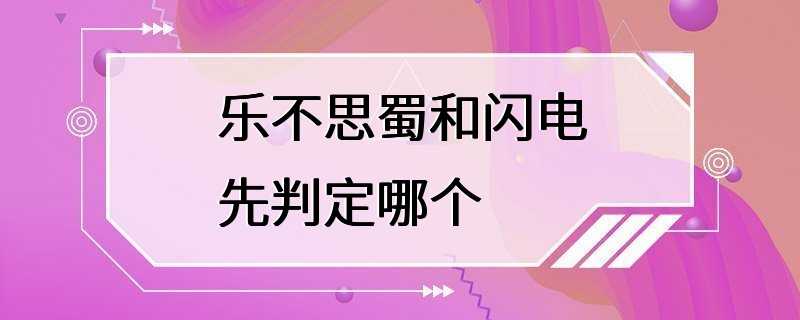 乐不思蜀和闪电先判定哪个